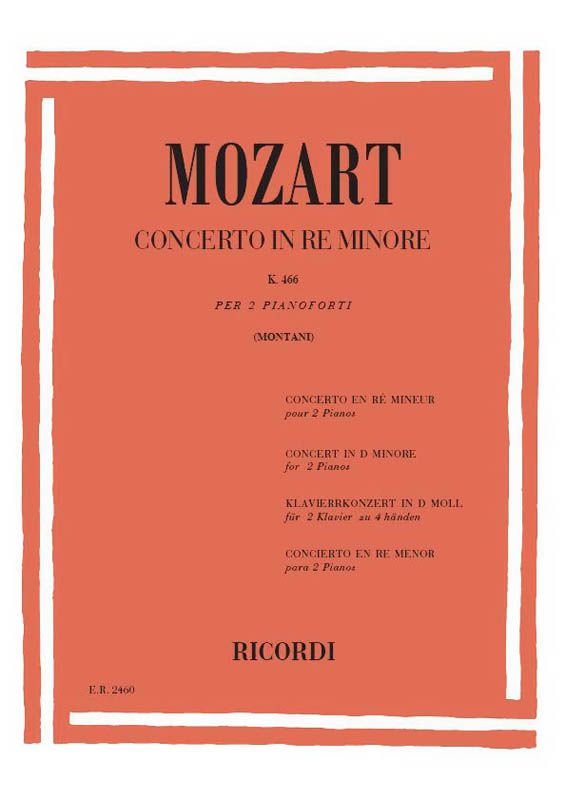 MOZART

CONCERTO IN RE MINORE

K. 466

PER 2 PIANOFORTI

(MONTANI)

CONCERTO EN RÉ MINEUR
pour 2 Pianos

CONCERT IN D MINORE
for 2 Pianos

KLAVIERRKONZERT IN D MOLL
für 2 Klavier zu 4 händen

CONCIERTO EN RE MENOR
para 2 Pianos

RICORDI

E.R. 2460